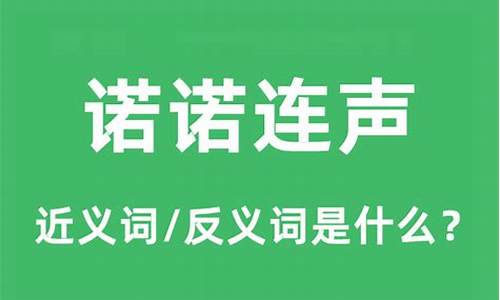 诺诺连声

近义词/反义词是什么？